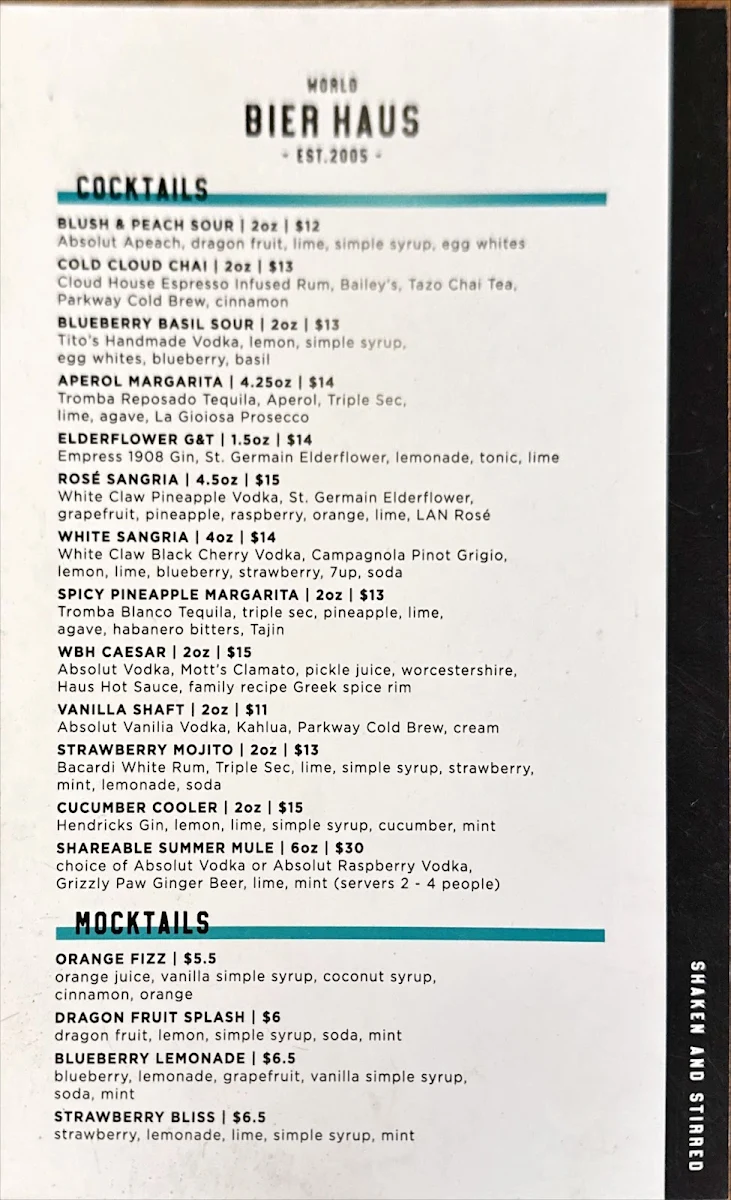 WORLD
BIER HAUS
- EST.2005 -

COCKTAILS

BLUSH & PEACH SOUR | 2oz | $12
Absolut Apeach, dragon fruit, lime, simple syrup, egg whites

COLD CLOUD CHAI | 2oz | $13
Cloud House Espresso Infused Rum, Bailey's, Tazo Chai Tea, Parkway Cold Brew, cinnamon

BLUEBERRY BASIL SOUR | 2oz | $13
Tito's Handmade Vodka, lemon, simple syrup, egg whites, blueberry, basil

APEROL MARGARITA | 4.25oz | $14
Tromba Reposado Tequila, Aperol, Triple Sec, lime, agave, La Gioiosa Prosecco

ELDERFLOWER G&T | 1.5oz | $14
Empress 1908 Gin, St. Germain Elderflower, lemonade, tonic, lime

ROSÉ SANGRIA | 4.5oz | $15
White Claw Pineapple Vodka, St. Germain Elderflower, grapefruit, pineapple, raspberry, orange, lime, LAN Rosé

WHITE SANGRIA | 4oz | $14
White Claw Black Cherry Vodka, Campagnola Pinot Grigio, lemon, lime, blueberry, strawberry, 7up, soda

SPICY PINEAPPLE MARGARITA | 2oz | $13
Tromba Blanco Tequila, triple sec, pineapple, lime, agave, habanero bitters, Tajin

WBH CAESAR | 2oz | $15
Absolut Vodka, Mott's Clamato, pickle juice, worcestershire, Haus Hot Sauce, family recipe Greek spice rim

VANILLA SHAFT | 2oz | $11
Absolut Vanilia Vodka, Kahlua, Parkway Cold Brew, cream

STRAWBERRY MOJITO | 2oz | $13
Bacardi White Rum, Triple Sec, lime, simple syrup, strawberry, mint, lemonade, soda

CUCUMBER COOLER | 2oz | $15
Hendricks Gin, lemon, lime, simple syrup, cucumber, mint

SHAREABLE SUMMER MULE | 6oz | $30
choice of Absolut Vodka or Absolut Raspberry Vodka, Grizzly Paw Ginger Beer, lime, mint (servers 2 - 4 people)

MOCKTAILS

ORANGE FIZZ | $5.5
orange juice, vanilla simple syrup, coconut syrup, cinnamon, orange

DRAGON FRUIT SPLASH | $6
dragon fruit, lemon, simple syrup, soda, mint

BLUEBERRY LEMONADE | $6.5
blueberry, lemonade, grapefruit, vanilla simple syrup, soda, mint

STRAWBERRY BLISS | $6.5
strawberry, lemonade, lime, simple syrup, mint

SHAKEN AND STIRRED